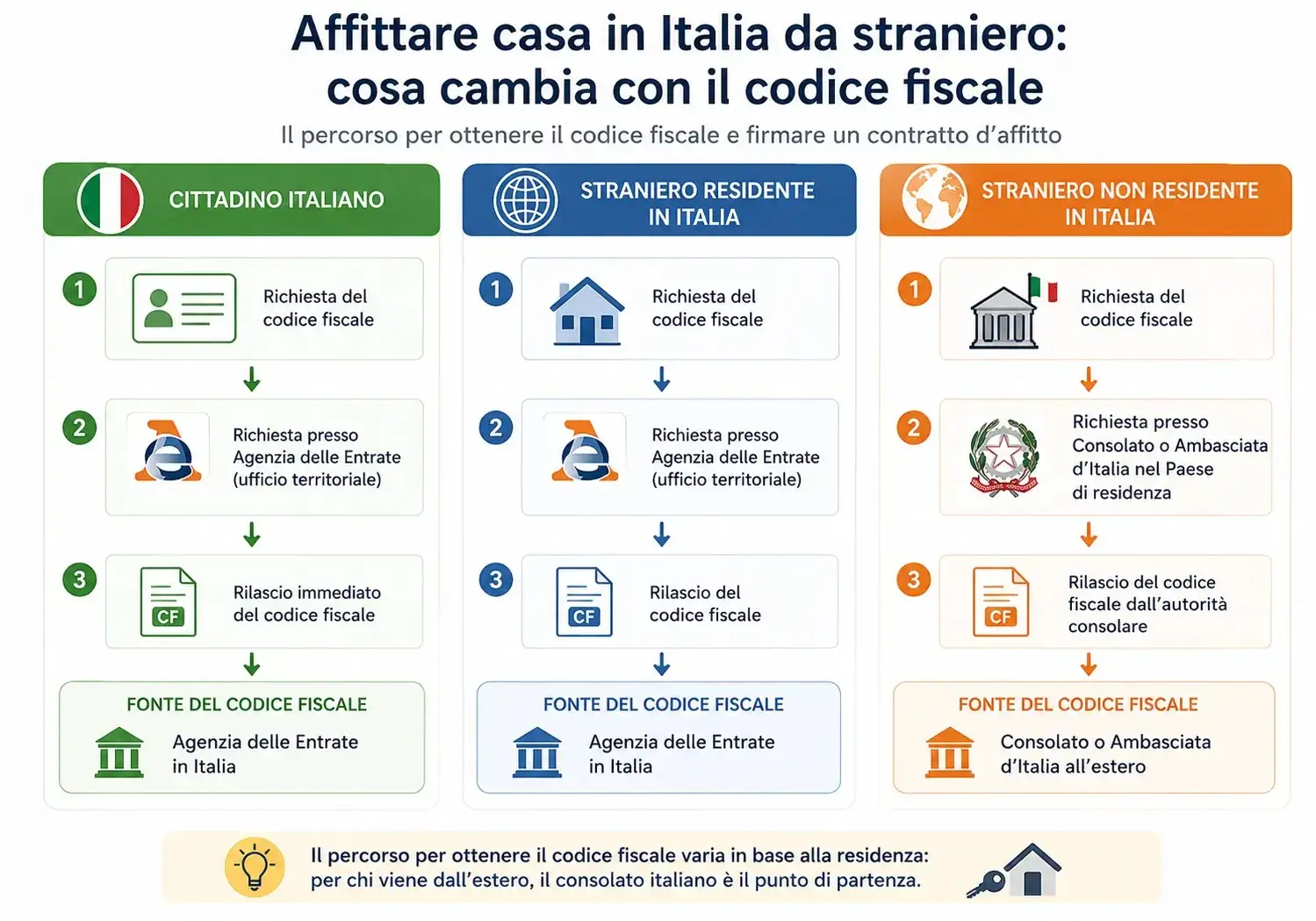 Affittare casa in Italia da straniero:
cosa cambia con il codice fiscale

Il percorso per ottenere il codice fiscale e firmare un contratto d'affitto

CITTADINO ITALIANO

1 Richiesta del codice fiscale

2 Richiesta presso Agenzia delle Entrate (ufficio territoriale)

3 CF Rilascio immediato del codice fiscale

FONTE DEL CODICE FISCALE
Agenzia delle Entrate in Italia

STRANIERO RESIDENTE IN ITALIA

1 Richiesta del codice fiscale

2 Richiesta presso Agenzia delle Entrate (ufficio territoriale)

3 CF Rilascio del codice fiscale

FONTE DEL CODICE FISCALE
Agenzia delle Entrate in Italia

STRANIERO NON RESIDENTE IN ITALIA

1 Richiesta del codice fiscale

2 Richiesta presso Consolato o Ambasciata d'Italia nel Paese di residenza

3 CF Rilascio del codice fiscale dall'autorità consolare

FONTE DEL CODICE FISCALE
Consolato o Ambasciata d'Italia all'estero

Il percorso per ottenere il codice fiscale varia in base alla residenza:
per chi viene dall'estero, il consolato italiano è il punto di partenza.